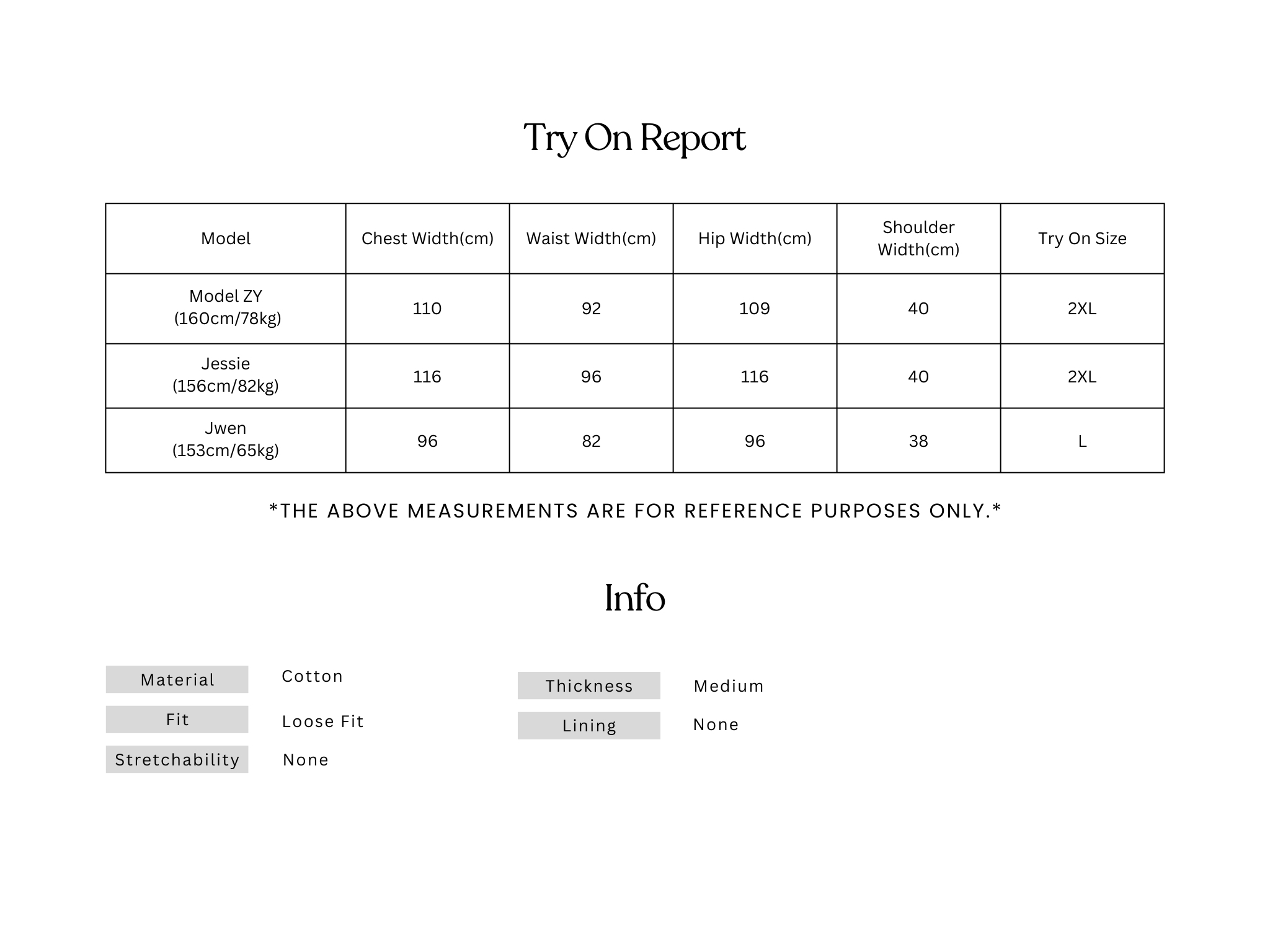 Try On Report

| Model | Chest Width(cm) | Waist Width(cm) | Hip Width(cm) | Shoulder Width(cm) | Try On Size |
|---|---|---|---|---|---|
| Model ZY (160cm/78kg) | 110 | 92 | 109 | 40 | 2XL |
| Jessie (156cm/82kg) | 116 | 96 | 116 | 40 | 2XL |
| Jwen (153cm/65kg) | 96 | 82 | 96 | 38 | L |

*THE ABOVE MEASUREMENTS ARE FOR REFERENCE PURPOSES ONLY.*

Info

Material Cotton
Fit Loose Fit
Stretchability None

Thickness Medium
Lining None